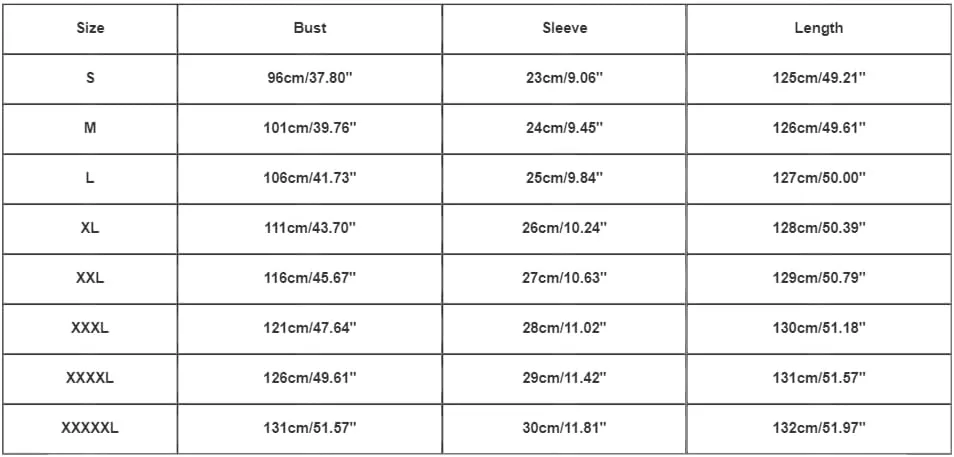 | Size | Bust | Sleeve | Length |
|---|---|---|---|
| S | 96cm/37.80'' | 23cm/9.06'' | 125cm/49.21'' |
| M | 101cm/39.76'' | 24cm/9.45'' | 126cm/49.61'' |
| L | 106cm/41.73'' | 25cm/9.84'' | 127cm/50.00'' |
| XL | 111cm/43.70'' | 26cm/10.24'' | 128cm/50.39'' |
| XXL | 116cm/45.67'' | 27cm/10.63'' | 129cm/50.79'' |
| XXXL | 121cm/47.64'' | 28cm/11.02'' | 130cm/51.18'' |
| XXXXL | 126cm/49.61'' | 29cm/11.42'' | 131cm/51.57'' |
| XXXXXL | 131cm/51.57'' | 30cm/11.81'' | 132cm/51.97'' |